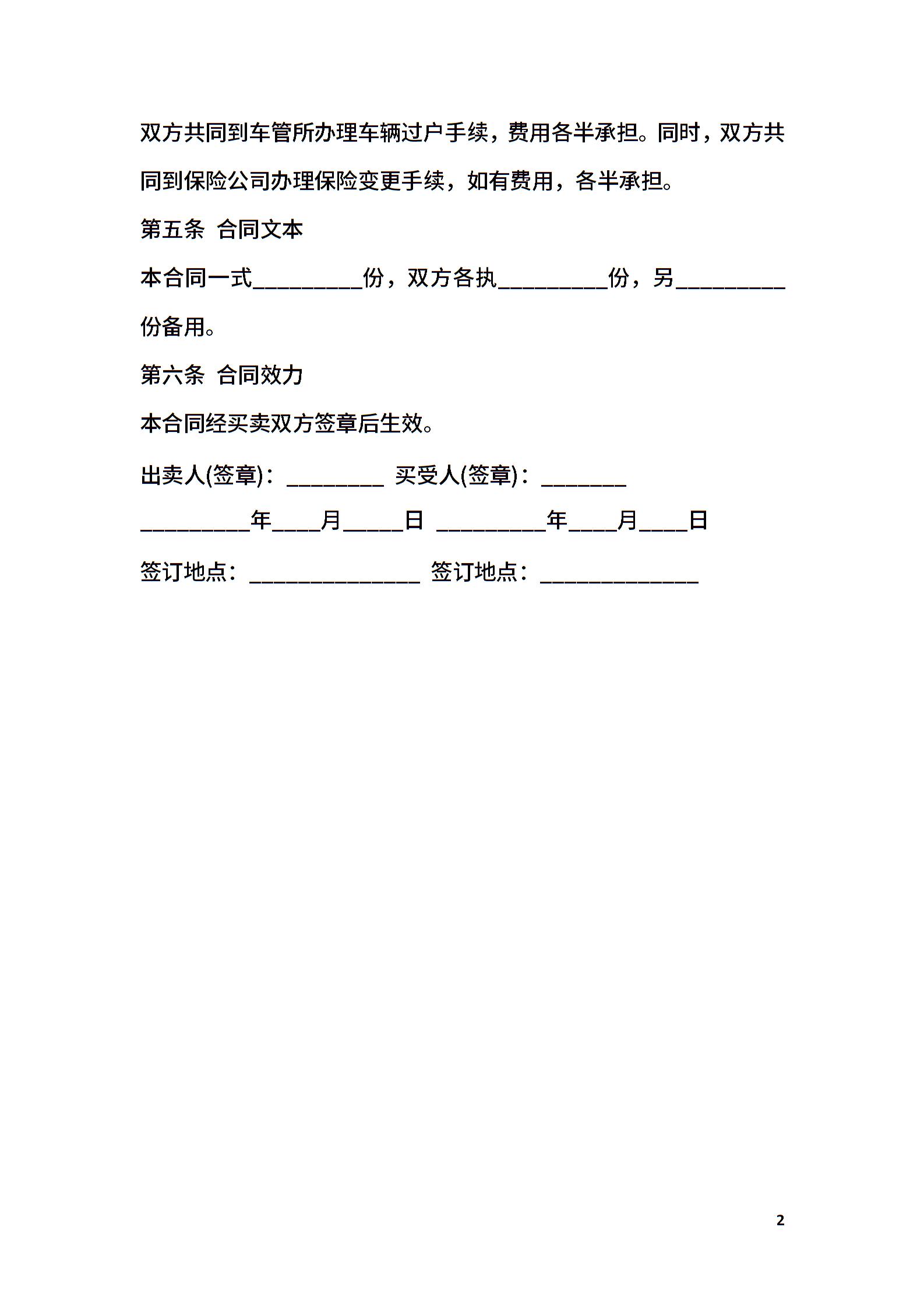 双方共同到车管所办理车辆过户手续，费用各半承担。同时，双方共同到保险公司办理保险变更手续，如有费用，各半承担。

第五条 合同文本

本合同一式____份，双方各执____份，另____份备用。

第六条 合同效力

本合同经买卖双方签章后生效。

出卖人(签章)：____ 买受人(签章)：____

____年____月____日 ____年____月____日

签订地点：____ 签订地点：____

2